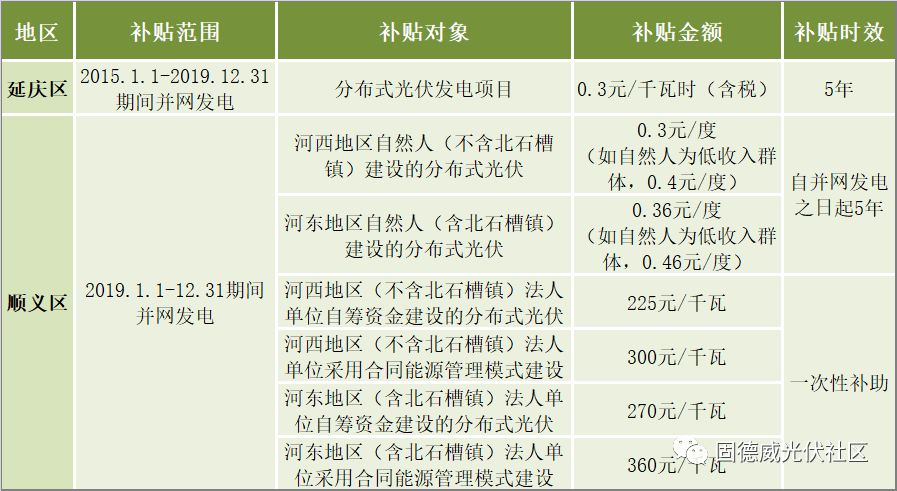 | 地区 | 补贴范围 | 补贴对象 | 补贴金额 | 补贴时效 |
|---|---|---|---|---|
| 延庆区 | 2015.1.1-2019.12.31期间并网发电 | 分布式光伏发电项目 | 0.3元/千瓦时（含税） | 5年 |
| 顺义区 | 2019.1.1-12.31期间并网发电 | 河西地区自然人（不含北石槽镇）建设的分布式光伏 | 0.3元/度（如自然人为低收入群体，0.4元/度） | 自并网发电之日起5年 |
|  |  | 河东地区自然人（含北石槽镇）建设的分布式光伏 | 0.36元/度（如自然人为低收入群体，0.46元/度） |  |
|  |  | 河西地区（不含北石槽镇）法人单位自筹资金建设的分布式光伏 | 225元/千瓦 | 一次性补助 |
|  |  | 河西地区（不含北石槽镇）法人单位采用合同能源管理模式建设 | 300元/千瓦 |  |
|  |  | 河东地区（含北石槽镇）法人单位自筹资金建设的分布式光伏 | 270元/千瓦 |  |
|  |  | 河东地区（含北石槽镇）法人单位采用合同能源管理模式建设 | 360元/千瓦 |  |

固德威光伏社区